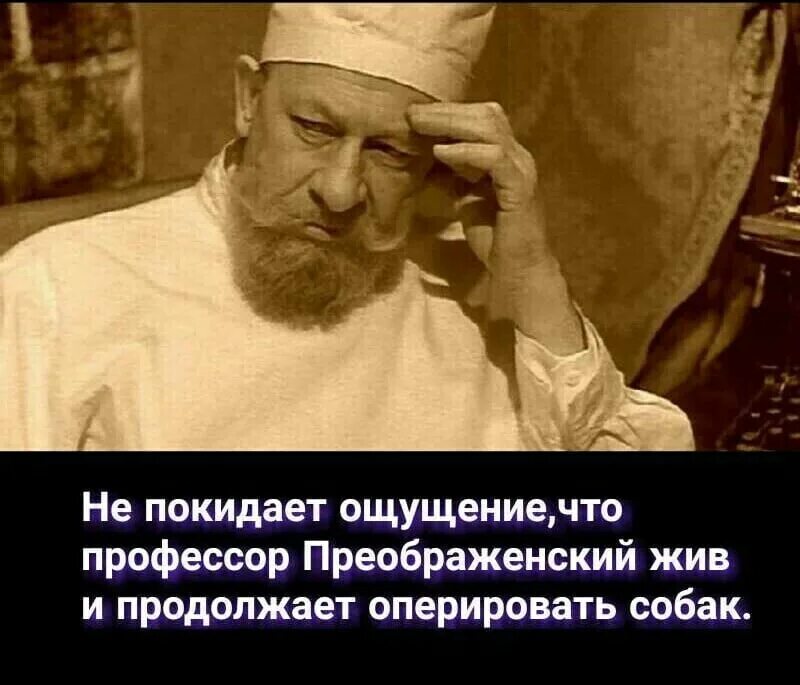 Не покидает ощущение,что профессор Преображенский жив и продолжает оперировать собак.